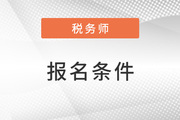 税务师

报名条件